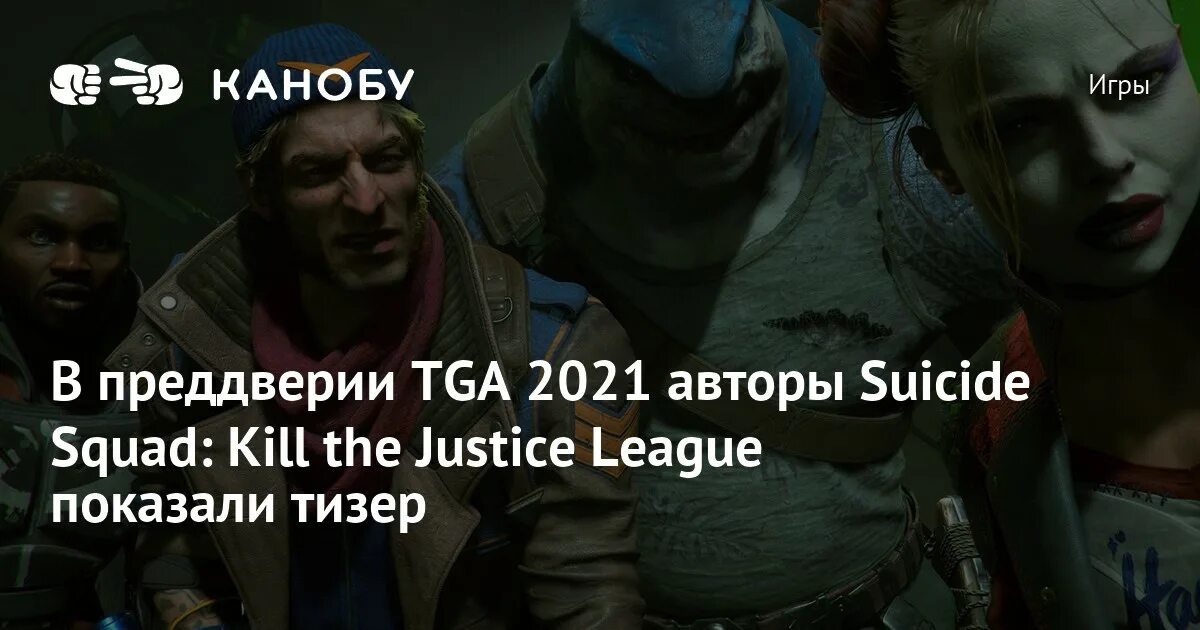 КАНОБУ

Игры

В преддверии TGA 2021 авторы Suicide Squad: Kill the Justice League показали тизер